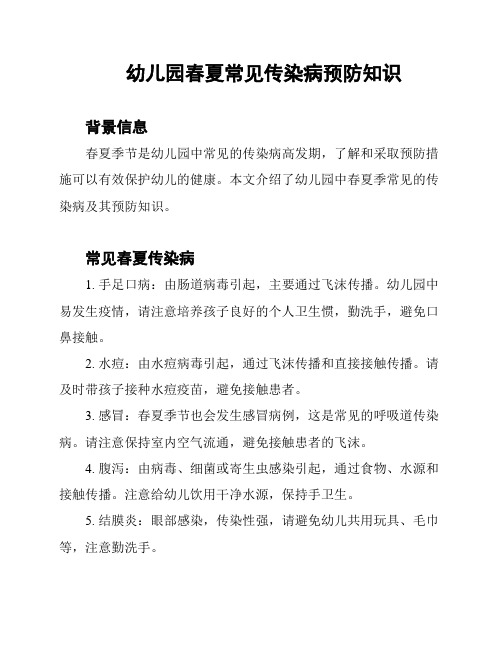 幼儿园春夏常见传染病预防知识

背景信息

春夏季节是幼儿园中常见的传染病高发期，了解和采取预防措施可以有效保护幼儿的健康。本文介绍了幼儿园中春夏季常见的传染病及其预防知识。

常见春夏传染病

1. 手足口病：由肠道病毒引起，主要通过飞沫传播。幼儿园中易发生疫情，请注意培养孩子良好的个人卫生惯，勤洗手，避免口鼻接触。

2. 水痘：由水痘病毒引起，通过飞沫传播和直接接触传播。请及时带孩子接种水痘疫苗，避免接触患者。

3. 感冒：春夏季节也会发生感冒病例，这是常见的呼吸道传染病。请注意保持室内空气流通，避免接触患者的飞沫。

4. 腹泻：由病毒、细菌或寄生虫感染引起，通过食物、水源和接触传播。注意给幼儿饮用干净水源，保持手卫生。

5. 结膜炎：眼部感染，传染性强，请避免幼儿共用玩具、毛巾等，注意勤洗手。